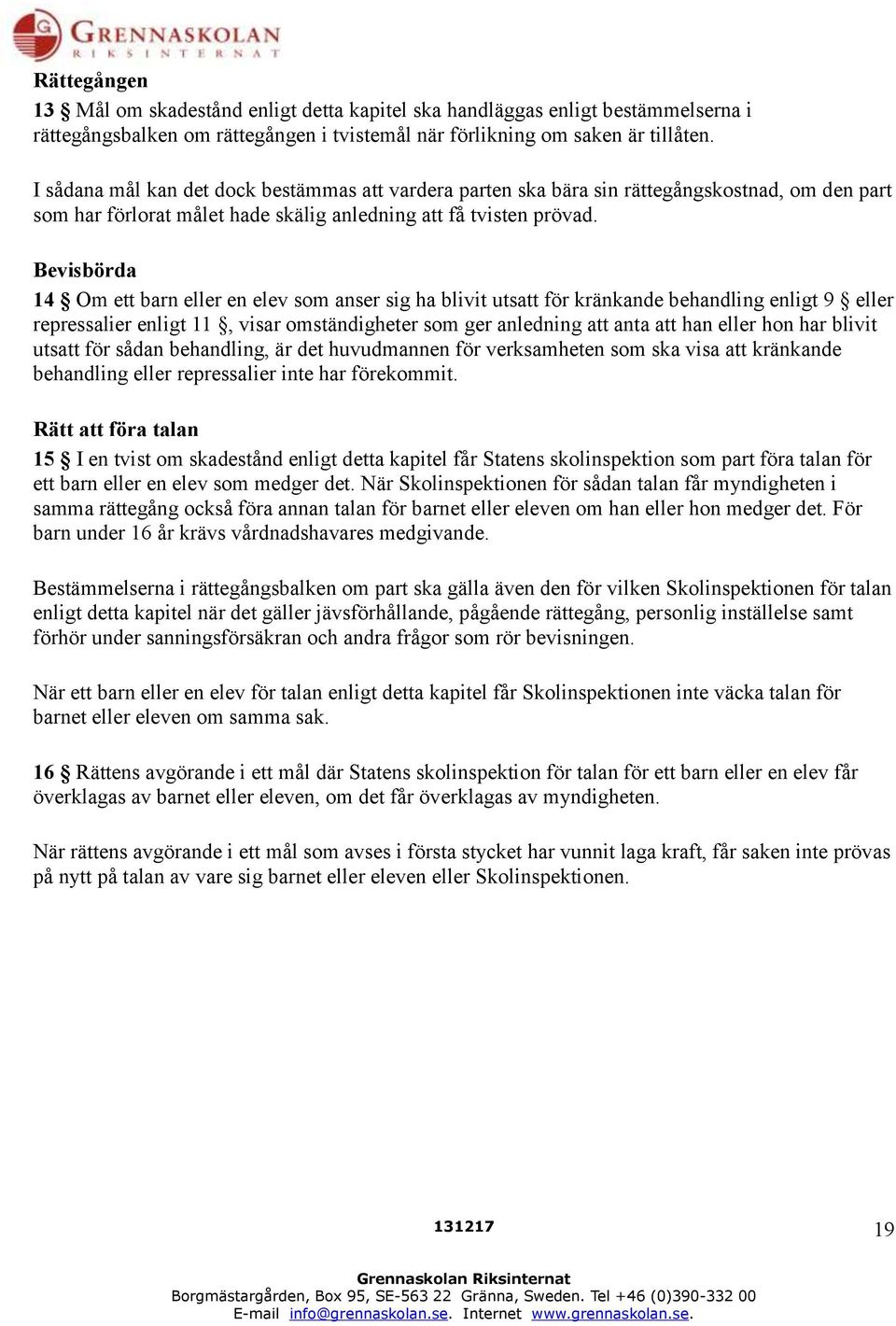 G GRENNASKOLAN
RIKSINTERNAT

Rättegången
13 § Mål om skadestånd enligt detta kapitel ska handläggas enligt bestämmelserna i rättegångsbalken om rättegången i tvistemål när förlikning om saken är tillåten.

I sådana mål kan det dock bestämmas att vardera parten ska bära sin rättegångskostnad, om den part som har förlorat målet hade skälig anledning att få tvisten prövad.

Bevisbörda
14 § Om ett barn eller en elev som anser sig ha blivit utsatt för kränkande behandling enligt 9 § eller repressalier enligt 11 §, visar omständigheter som ger anledning att anta att han eller hon har blivit utsatt för sådan behandling, är det huvudmannen för verksamheten som ska visa att kränkande behandling eller repressalier inte har förekommit.

Rätt att föra talan
15 § I en tvist om skadestånd enligt detta kapitel får Statens skolinspektion som part föra talan för ett barn eller en elev som medger det. När Skolinspektionen för sådan talan får myndigheten i samma rättegång också föra annan talan för barnet eller eleven om han eller hon medger det. För barn under 16 år krävs vårdnadshavares medgivande.

Bestämmelserna i rättegångsbalken om part ska gälla även den för vilken Skolinspektionen för talan enligt detta kapitel när det gäller jävsförhållande, pågående rättegång, personlig inställelse samt förhör under sanningsförsäkran och andra frågor som rör bevisningen.

När ett barn eller en elev för talan enligt detta kapitel får Skolinspektionen inte väcka talan för barnet eller eleven om samma sak.

16 § Rättens avgörande i ett mål där Statens skolinspektion för talan för ett barn eller en elev får överklagas av barnet eller eleven, om det får överklagas av myndigheten.

När rättens avgörande i ett mål som avses i första stycket har vunnit laga kraft, får saken inte prövas på nytt på talan av vare sig barnet eller eleven eller Skolinspektionen.

131217

19

Grennaskolan Riksinternat
Borgmästargården, Box 95, SE-563 22 Gränna, Sweden. Tel +46 (0)390-332 00
E-mail info@grennaskolan.se. Internet www.grennaskolan.se.